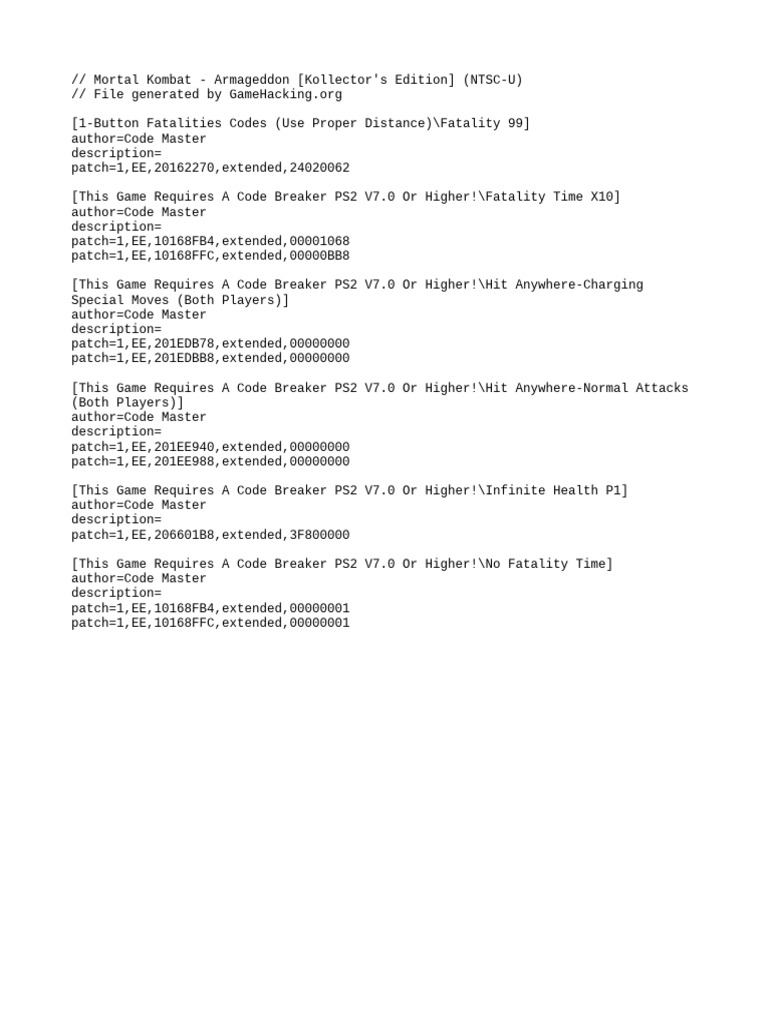 // Mortal Kombat - Armageddon [Kollector's Edition] (NTSC-U)
// File generated by GameHacking.org

[1-Button Fatalities Codes (Use Proper Distance)\Fatality 99]
author=Code Master
description=
patch=1,EE,20162270,extended,24020062

[This Game Requires A Code Breaker PS2 V7.0 Or Higher!\Fatality Time X10]
author=Code Master
description=
patch=1,EE,10168FB4,extended,00001068
patch=1,EE,10168FFC,extended,00000BB8

[This Game Requires A Code Breaker PS2 V7.0 Or Higher!\Hit Anywhere-Charging Special Moves (Both Players)]
author=Code Master
description=
patch=1,EE,201EDB78,extended,00000000
patch=1,EE,201EDBB8,extended,00000000

[This Game Requires A Code Breaker PS2 V7.0 Or Higher!\Hit Anywhere-Normal Attacks (Both Players)]
author=Code Master
description=
patch=1,EE,201EE940,extended,00000000
patch=1,EE,201EE988,extended,00000000

[This Game Requires A Code Breaker PS2 V7.0 Or Higher!\Infinite Health P1]
author=Code Master
description=
patch=1,EE,206601B8,extended,3F800000

[This Game Requires A Code Breaker PS2 V7.0 Or Higher!\No Fatality Time]
author=Code Master
description=
patch=1,EE,10168FB4,extended,00000001
patch=1,EE,10168FFC,extended,00000001